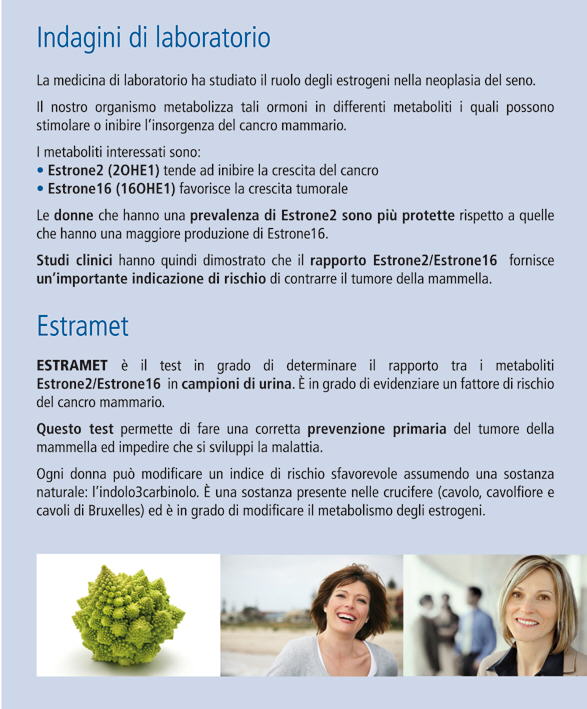 Indagini di laboratorio

La medicina di laboratorio ha studiato il ruolo degli estrogeni nella neoplasia del seno.

Il nostro organismo metabolizza tali ormoni in differenti metaboliti i quali possono stimolare o inibire l'insorgenza del cancro mammario.

I metaboliti interessati sono:
• Estrone2 (2OHE1) tende ad inibire la crescita del cancro
• Estrone16 (16OHE1) favorisce la crescita tumorale

Le donne che hanno una prevalenza di Estrone2 sono più protette rispetto a quelle che hanno una maggiore produzione di Estrone16.

Studi clinici hanno quindi dimostrato che il rapporto Estrone2/Estrone16 fornisce un'importante indicazione di rischio di contrarre il tumore della mammella.

Estramet

ESTRAMET è il test in grado di determinare il rapporto tra i metaboliti Estrone2/Estrone16 in campioni di urina. È in grado di evidenziare un fattore di rischio del cancro mammario.

Questo test permette di fare una corretta prevenzione primaria del tumore della mammella ed impedire che si sviluppi la malattia.

Ogni donna può modificare un indice di rischio sfavorevole assumendo una sostanza naturale: l'indolo3carbinolo. È una sostanza presente nelle crucifere (cavolo, cavolfiore e cavoli di Bruxelles) ed è in grado di modificare il metabolismo degli estrogeni.